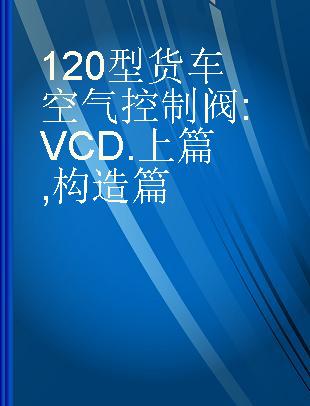 120型货车空气控制阀:VCD.上篇,构造篇